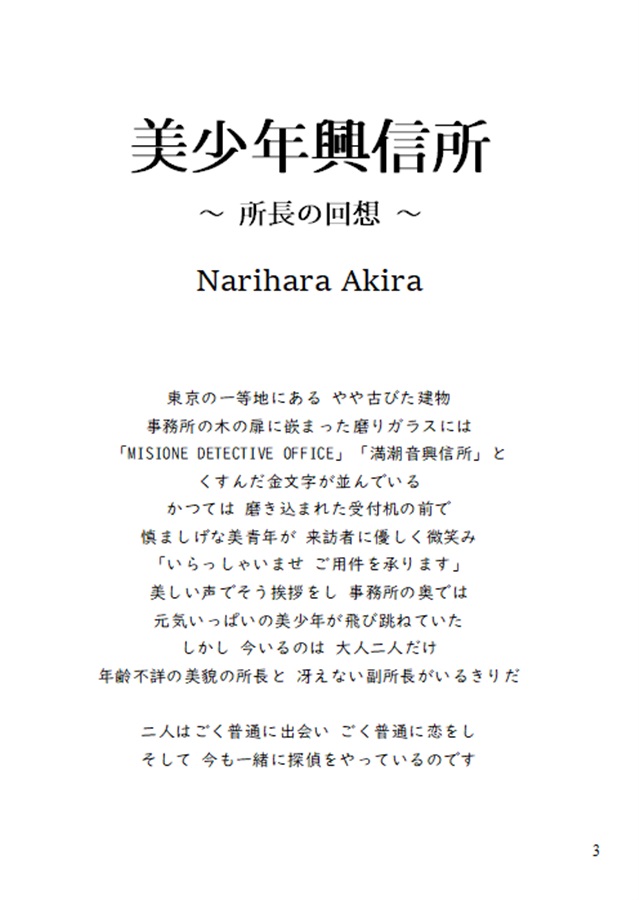 美少年興信所

～ 所長の回想 ～

Narihara Akira

東京の一等地にある やや古びた建物
事務所の木の扉に嵌まった磨りガラスには
「MISIONE DETECTIVE OFFICE」「満潮音興信所」と
くすんだ金文字が並んでいる
かつては 磨き込まれた受付机の前で
慎ましげな美青年が 来訪者に優しく微笑み
「いらっしゃいませ ご用件を承ります」
美しい声でそう挨拶をし 事務所の奥では
元気いっぱいの美少年が飛び跳ねていた
しかし 今いるのは 大人二人だけ
年齢不詳の美貌の所長と 冴えない副所長がいるきりだ

二人はごく普通に出会い ごく普通に恋をし
そして 今も一緒に探偵をやっているのです

3